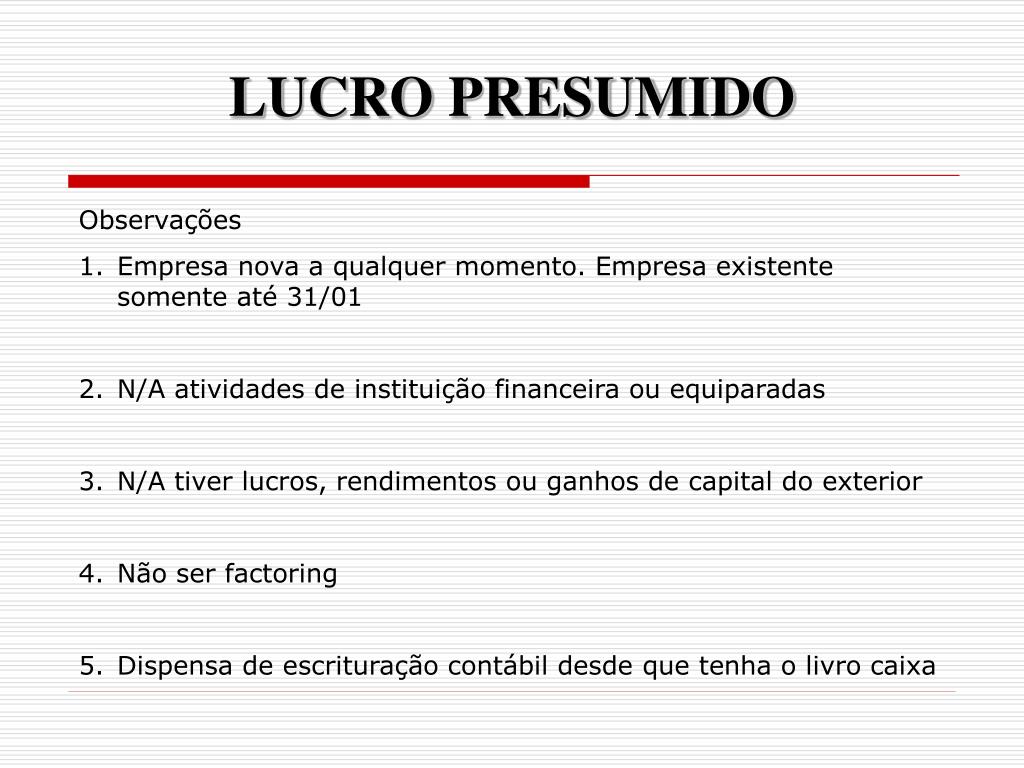 LUCRO PRESUMIDO

Observações

1. Empresa nova a qualquer momento. Empresa existente somente até 31/01

2. N/A atividades de instituição financeira ou equiparadas

3. N/A tiver lucros, rendimentos ou ganhos de capital do exterior

4. Não ser factoring

5. Dispensa de escrituração contábil desde que tenha o livro caixa